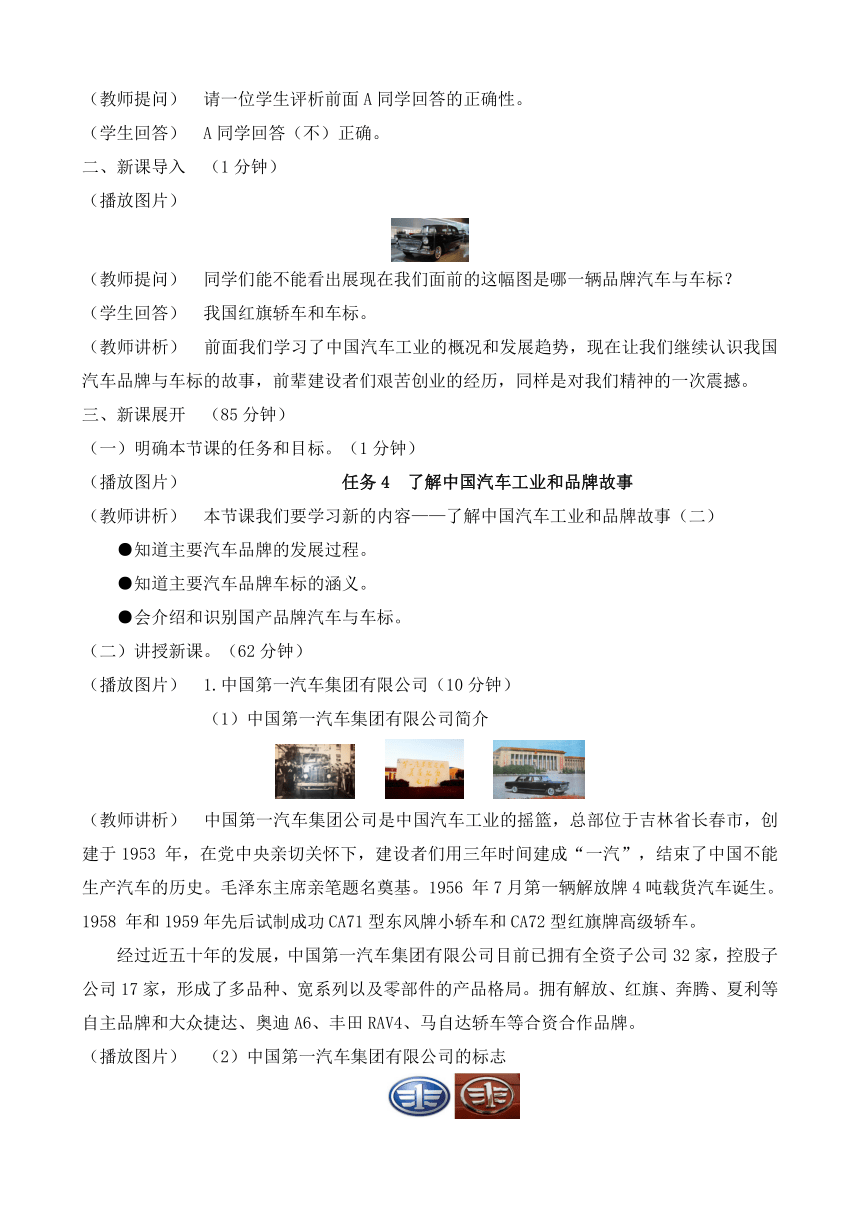 （教师提问） 请一位学生评析前面 A 同学回答的正确性。

（学生回答） A 同学回答（不）正确。

二、新课导入 （1 分钟）

（播放图片）

（教师提问） 同学们能不能看出展现在我们面前的这幅图是哪一辆品牌汽车与车标？

（学生回答） 我国红旗轿车和车标。

（教师讲析） 前面我们学习了中国汽车工业的概况和发展趋势，现在让我们继续认识我国汽车品牌与车标的故事，前辈建设者们艰苦创业的经历，同样是对我们精神的一次震撼。

三、新课展开 （85 分钟）

（一）明确本节课的任务和目标。（1 分钟）

（播放图片） 任务 4 了解中国汽车工业和品牌故事

（教师讲析） 本节课我们要学习新的内容——了解中国汽车工业和品牌故事（二）

●知道主要汽车品牌的发展过程。

●知道主要汽车品牌车标的涵义。

●会介绍和识别国产品牌汽车与车标。

（二）讲授新课。（62 分钟）

（播放图片） 1.中国第一汽车集团有限公司（10 分钟）

（1）中国第一汽车集团有限公司简介

（教师讲析） 中国第一汽车集团公司是中国汽车工业的摇篮，总部位于吉林省长春市，创建于 1953 年，在党中央亲切关怀下，建设者们用三年时间建成“一汽”，结束了中国不能生产汽车的历史。毛泽东主席亲笔题名奠基。1956 年 7 月第一辆解放牌 4 吨载货汽车诞生。1958 年和 1959 年先后试制成功 CA71 型东风牌小轿车和 CA72 型红旗牌高级轿车。

经过近五十年的发展，中国第一汽车集团有限公司目前已拥有全资子公司 32 家，控股子公司 17 家，形成了多品种、宽系列以及零部件的产品格局。拥有解放、红旗、奔腾、夏利等自主品牌和大众捷达、奥迪 A6、丰田 RAV4、马自达轿车等合资合作品牌。

（播放图片） （2）中国第一汽车集团有限公司的标志